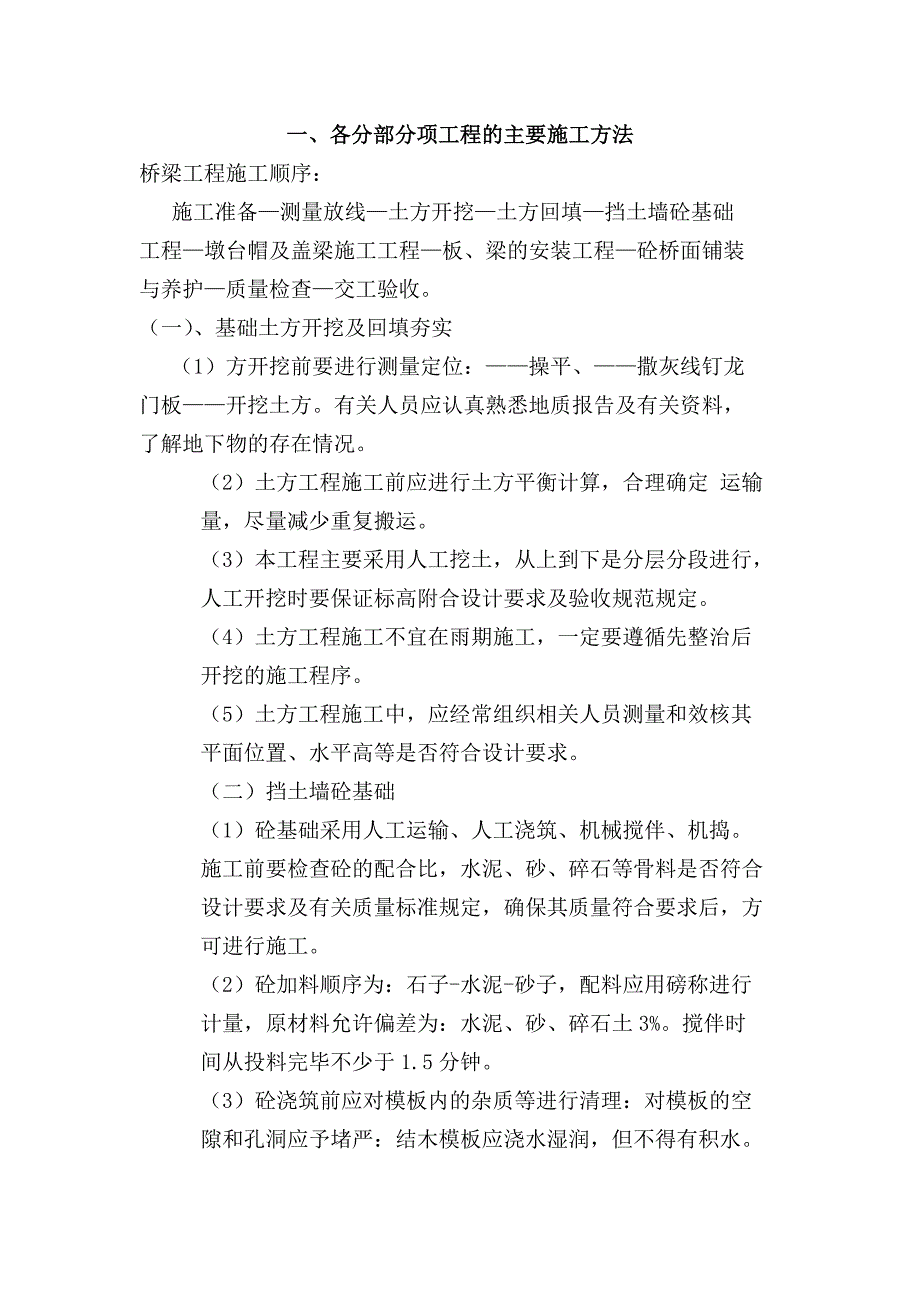 一、各分部分项工程的主要施工方法

桥梁工程施工顺序：

施工准备—测量放线—土方开挖—土方回填—挡土墙砼基础工程—墩台帽及盖梁施工工程—板、梁的安装工程—砼桥面铺装与养护—质量检查—交工验收。

（一）、基础土方开挖及回填夯实

（1）方开挖前要进行测量定位：——操平、——撒灰线钉龙门板——开挖土方。有关人员应认真熟悉地质报告及有关资料，了解地下物的存在情况。

（2）土方工程施工前应进行土方平衡计算，合理确定 运输量，尽量减少重复搬运。

（3）本工程主要采用人工挖土，从上到下是分层分段进行，人工开挖时要保证标高附合设计要求及验收规范规定。

（4）土方工程施工不宜在雨期施工，一定要遵循先整治后开挖的施工程序。

（5）土方工程施工中，应经常组织相关人员测量和效核其平面位置、水平高等是否符合设计要求。

（二）挡土墙砼基础

（1）砼基础采用人工运输、人工浇筑、机械搅伴、机捣。施工前要检查砼的配合比，水泥、砂、碎石等骨料是否符合设计要求及有关质量标准规定，确保其质量符合要求后，方可进行施工。

（2）砼加料顺序为：石子-水泥-砂子，配料应用磅称进行计量，原材料允许偏差为：水泥、砂、碎石土 3%。搅伴时间从投料完毕不少于 1.5 分钟。

（3）砼浇筑前应对模板内的杂质等进行清理：对模板的空隙和孔洞应予堵严：结木模板应浇水湿润，但不得有积水。